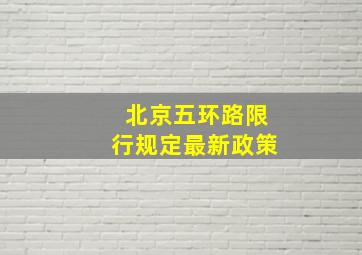 北京五环路限行规定最新政策